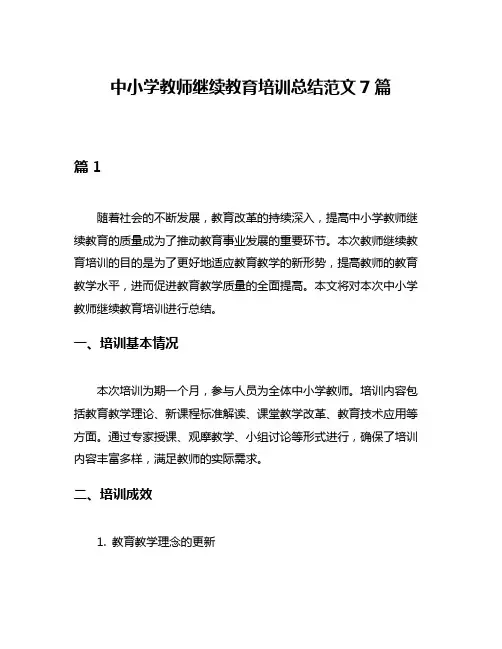 中小学教师继续教育培训总结范文 7 篇

篇 1

随着社会的不断发展，教育改革的持续深入，提高中小学教师继续教育的质量成为了推动教育事业发展的重要环节。本次教师继续教育培训的目的是为了更好地适应教育教学的新形势，提高教师的教育教学水平，进而促进教育教学质量的全面提高。本文将对本次中小学教师继续教育培训进行总结。

一、培训基本情况

本次培训为期一个月，参与人员为全体中小学教师。培训内容包括教育教学理论、新课程标准解读、课堂教学改革、教育技术应用等方面。通过专家授课、观摩教学、小组讨论等形式进行，确保了培训内容丰富多样，满足教师的实际需求。

二、培训成效

1. 教育教学理念的更新